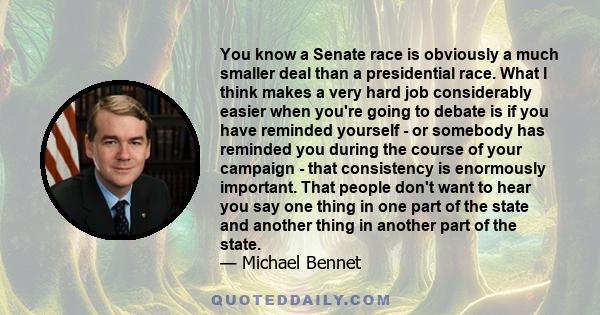 You know a Senate race is obviously a much smaller deal than a presidential race. What I think makes a very hard job considerably easier when you're going to debate is if you have reminded yourself - or somebody has reminded you during the course of your campaign - that consistency is enormously important. That people don't want to hear you say one thing in one part of the state and another thing in another part of the state.
— Michael Bennet

QUOTEDDAILY.COM